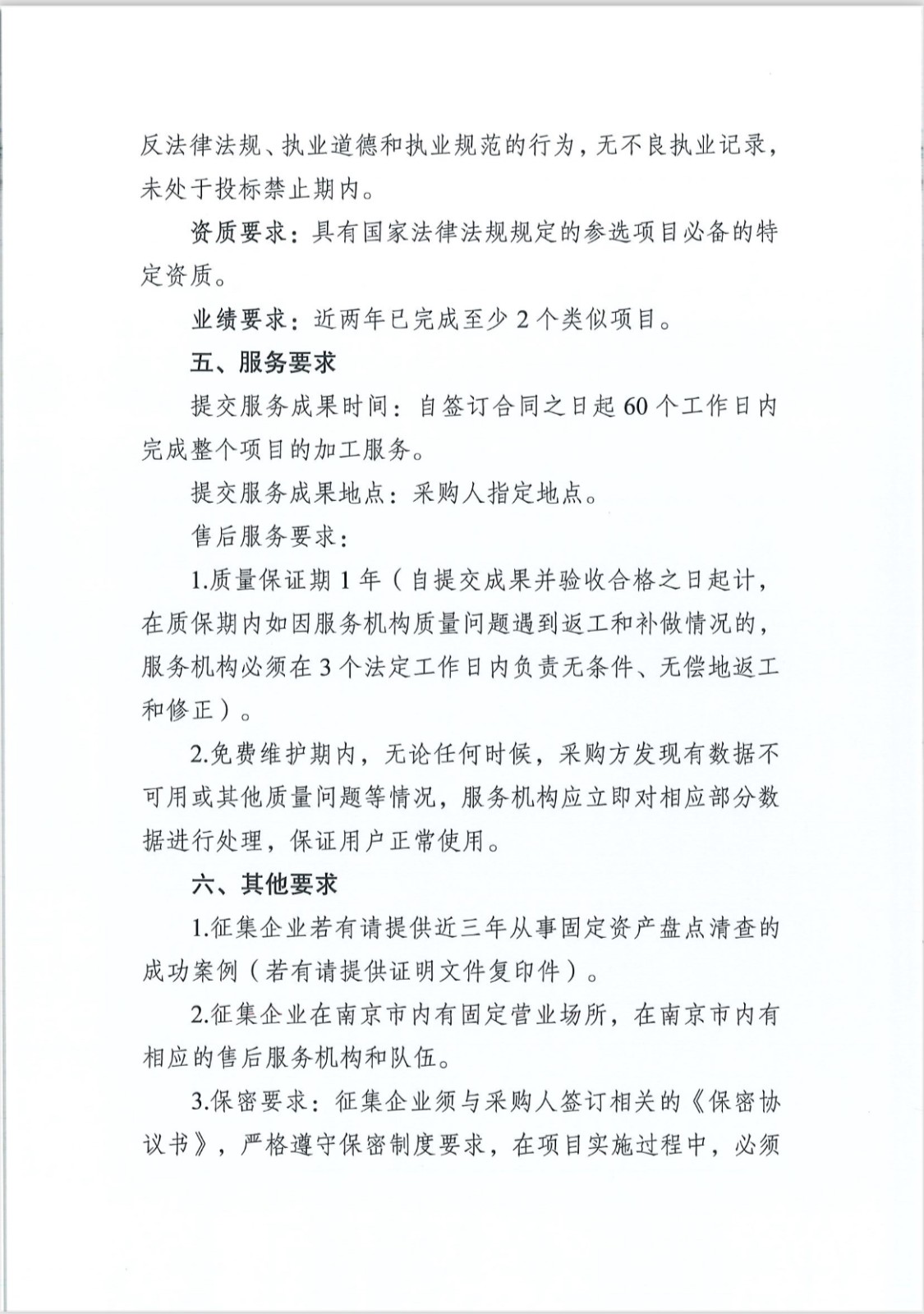 反法律法规、执业道德和执业规范的行为，无不良执业记录，未处于投标禁止期内。

资质要求：具有国家法律法规规定的参选项目必备的特定资质。

业绩要求：近两年已完成至少 2 个类似项目。

五、服务要求

提交服务成果时间：自签订合同之日起 60 个工作日内完成整个项目的加工服务。

提交服务成果地点：采购人指定地点。

售后服务要求：

1.质量保证期 1 年（自提交成果并验收合格之日起计，在质保期内如因服务机构质量问题遇到返工和补做情况的，服务机构必须在 3 个法定工作日内负责无条件、无偿地返工和修正）。

2.免费维护期内，无论任何时候，采购方发现有数据不可用或其他质量问题等情况，服务机构应立即对相应部分数据进行处理，保证用户正常使用。

六、其他要求

1.征集企业若有请提供近三年从事固定资产盘点清查的成功案例（若有请提供证明文件复印件）。

2.征集企业在南京市内有固定营业场所，在南京市内有相应的售后服务机构和队伍。

3.保密要求：征集企业须与采购人签订相关的《保密协议书》，严格遵守保密制度要求，在项目实施过程中，必须